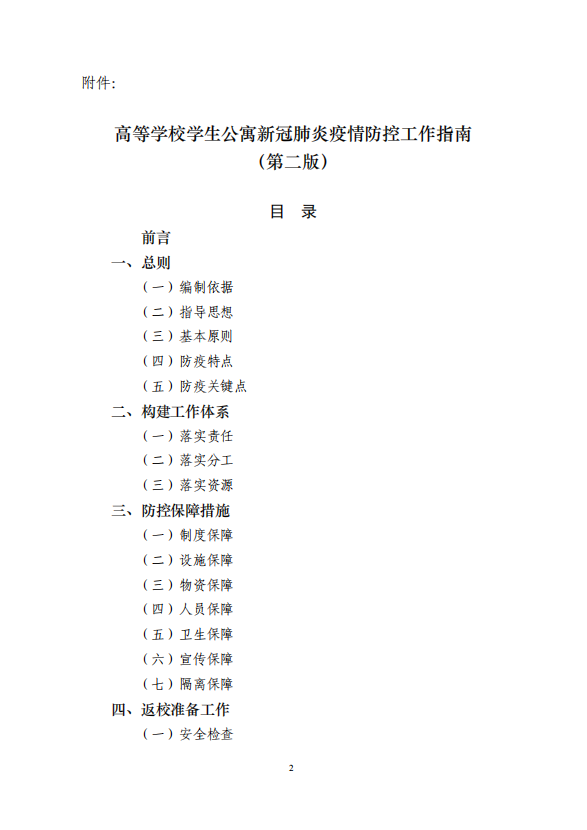 附件:

高等学校学生公寓新冠肺炎疫情防控工作指南
（第二版）

目 录

前言
一、总则
（一）编制依据
（二）指导思想
（三）基本原则
（四）防疫特点
（五）防疫关键点
二、构建工作体系
（一）落实责任
（二）落实分工
（三）落实资源
三、防控保障措施
（一）制度保障
（二）设施保障
（三）物资保障
（四）人员保障
（五）卫生保障
（六）宣传保障
（七）隔离保障
四、返校准备工作
（一）安全检查

2